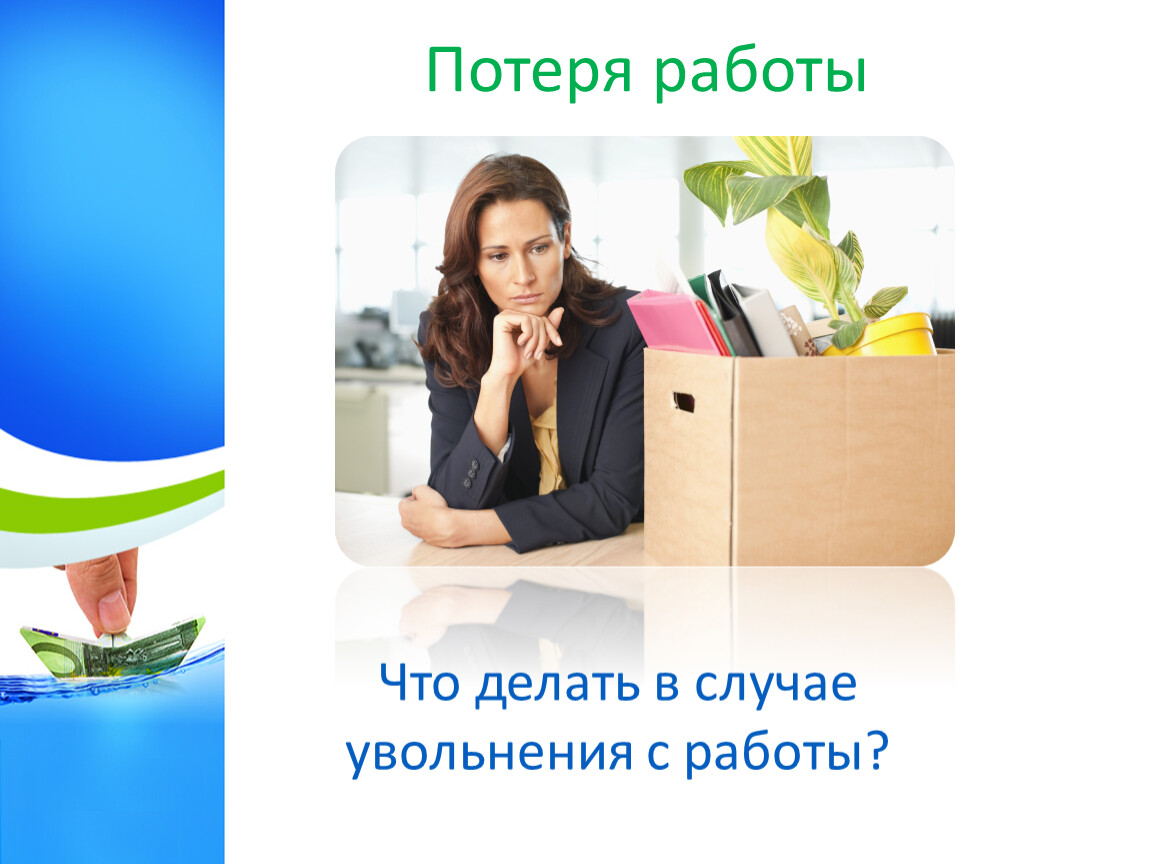 Потеря работы

Что делать в случае увольнения с работы?